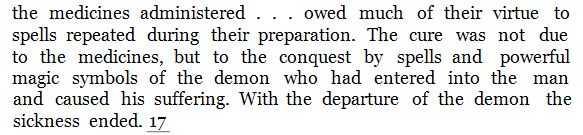 the medicines administered . . . owed much of their virtue to spells repeated during their preparation. The cure was not due to the medicines, but to the conquest by spells and powerful magic symbols of the demon who had entered into the man and caused his suffering. With the departure of the demon the sickness ended. 17